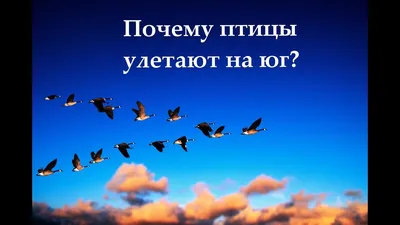 Почему птицы улетают на юг?